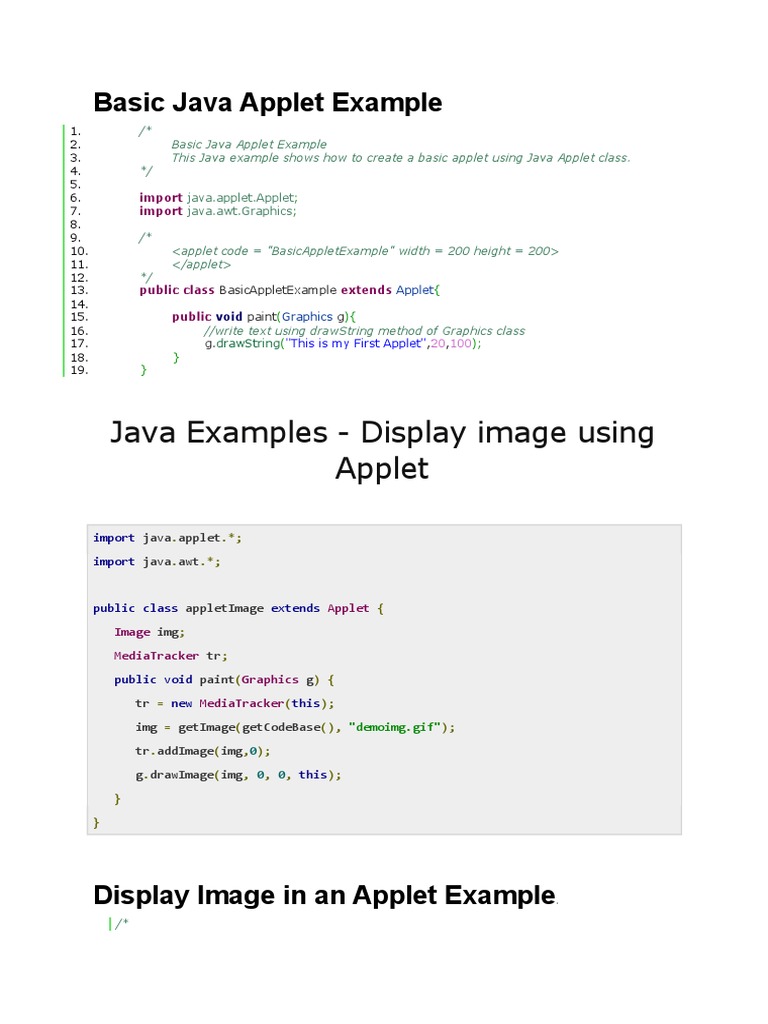 Basic Java Applet Example

1. /*
2. Basic Java Applet Example
3. This Java example shows how to create a basic applet using Java Applet class.
4. */
5.
6. import java.applet.Applet;
7. import java.awt.Graphics;
8.
9. /*
10. <applet code = "BasicAppletExample" width = 200 height = 200>
11. </applet>
12. */
13. public class BasicAppletExample extends Applet{
14.
15. public void paint(Graphics g){
16. //write text using drawString method of Graphics class
17. g.drawString("This is my First Applet",20,100);
18. }
19. }

Java Examples - Display image using Applet

import java.applet.*;
import java.awt.*;

public class appletImage extends Applet {
Image img;
MediaTracker tr;
public void paint(Graphics g) {
tr = new MediaTracker(this);
img = getImage(getCodeBase(), "demoimg.gif");
tr.addImage(img,0);
g.drawImage(img, 0, 0, this);
}
}

Display Image in an Applet Example.

/*